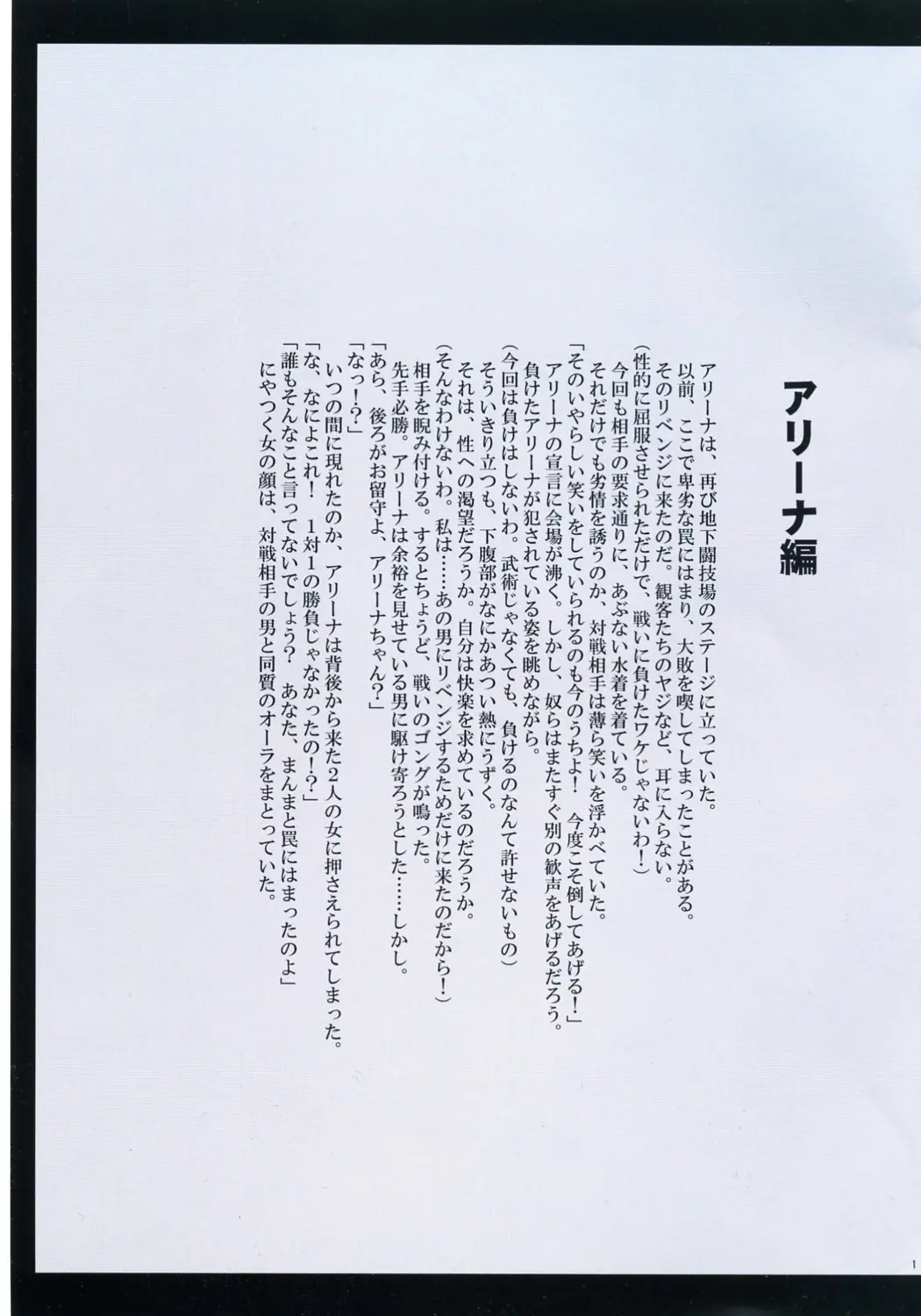 アリーナ編

アリーナは、再び地下闘技場のステージに立っていた。
以前、ここで卑劣な罠にはまり、大敗を喫してしまったことがある。
そのリベンジに来たのだ。観客たちのヤジなど、耳に入らない。
（性的に屈服させられただけで、戦いに負けたワケじゃないわ！）
今回も相手の要求通りに、あぶない水着を着ている。
それだけでも劣情を誘うのか、対戦相手は薄ら笑いを浮かべていた。
「そのいやらしい笑いをしていられるのも今のうちよ！　今度こそ倒してあげる！」
アリーナの宣言に会場が沸く。しかし、奴らはまたすぐ別の歓声をあげるだろう。
負けたアリーナが犯されている姿を眺めながら。
（今回は負けはしないわ。武術じゃなくても、負けるのなんて許せないもの）
そういきり立つも、下腹部がなにかあつい熱にうずく。
それは、性への渇望だろうか。自分は快楽を求めているのだろうか。
（そんなわけないわ。私は……あの男にリベンジするためだけに来たのだから！）
相手を睨み付ける。するとちょうど、戦いのゴングが鳴った。
先手必勝。アリーナは余裕を見せている男に駆け寄ろうとした……しかし。
「あら、後ろがお留守よ、アリーナちゃん？」
「なっ！？」
いつの間に現れたのか、アリーナは背後から来た2人の女に押さえられてしまった。
「な、なによこれ！　1対1の勝負じゃなかったの！？」
「誰もそんなこと言ってないでしょう？　あなた、まんまと罠にはまったのよ」
にやつく女の顔は、対戦相手の男と同質のオーラをまとっていた。

1